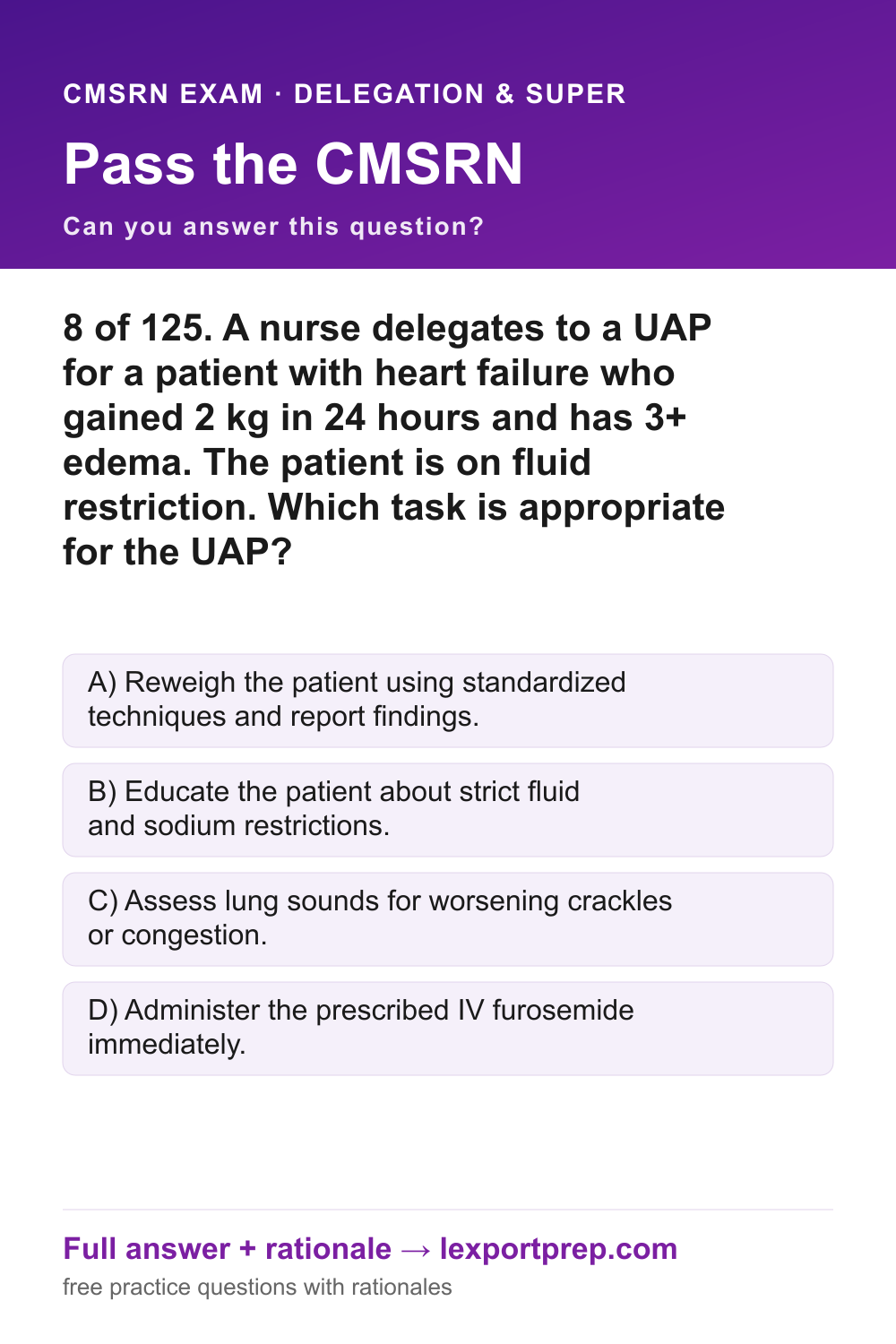 CMSRN EXAM · DELEGATION & SUPER

Pass the CMSRN

Can you answer this question?

8 of 125. A nurse delegates to a UAP for a patient with heart failure who gained 2 kg in 24 hours and has 3+ edema. The patient is on fluid restriction. Which task is appropriate for the UAP?

A) Reweigh the patient using standardized techniques and report findings.

B) Educate the patient about strict fluid and sodium restrictions.

C) Assess lung sounds for worsening crackles or congestion.

D) Administer the prescribed IV furosemide immediately.

Full answer + rationale → lexportprep.com

free practice questions with rationales